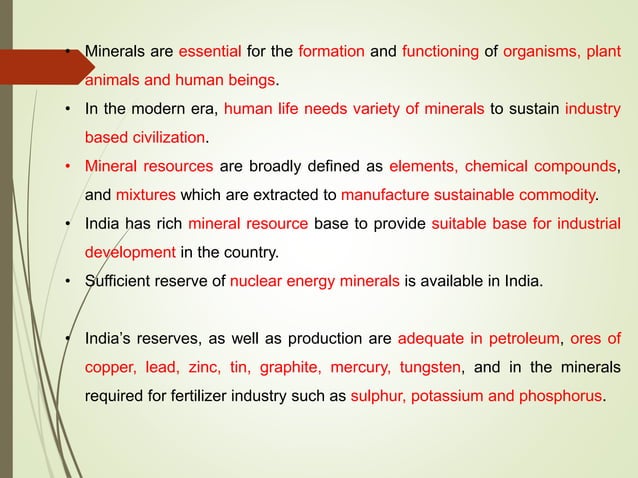 • Minerals are essential for the formation and functioning of organisms, plant animals and human beings.

• In the modern era, human life needs variety of minerals to sustain industry based civilization.

• Mineral resources are broadly defined as elements, chemical compounds, and mixtures which are extracted to manufacture sustainable commodity.

• India has rich mineral resource base to provide suitable base for industrial development in the country.

• Sufficient reserve of nuclear energy minerals is available in India.

• India's reserves, as well as production are adequate in petroleum, ores of copper, lead, zinc, tin, graphite, mercury, tungsten, and in the minerals required for fertilizer industry such as sulphur, potassium and phosphorus.